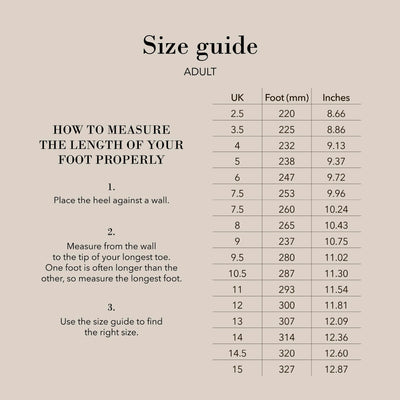 Size guide
ADULT

HOW TO MEASURE THE LENGTH OF YOUR FOOT PROPERLY

1.
Place the heel against a wall.

2.
Measure from the wall to the tip of your longest toe. One foot is often longer than the other, so measure the longest foot.

3.
Use the size guide to find the right size.

| UK | Foot (mm) | Inches |
|---|---|---|
| 2.5 | 220 | 8.66 |
| 3.5 | 225 | 8.86 |
| 4 | 232 | 9.13 |
| 5 | 238 | 9.37 |
| 6 | 247 | 9.72 |
| 7.5 | 253 | 9.96 |
| 7.5 | 260 | 10.24 |
| 8 | 265 | 10.43 |
| 9 | 237 | 10.75 |
| 9.5 | 280 | 11.02 |
| 10.5 | 287 | 11.30 |
| 11 | 293 | 11.54 |
| 12 | 300 | 11.81 |
| 13 | 307 | 12.09 |
| 14 | 314 | 12.36 |
| 14.5 | 320 | 12.60 |
| 15 | 327 | 12.87 |